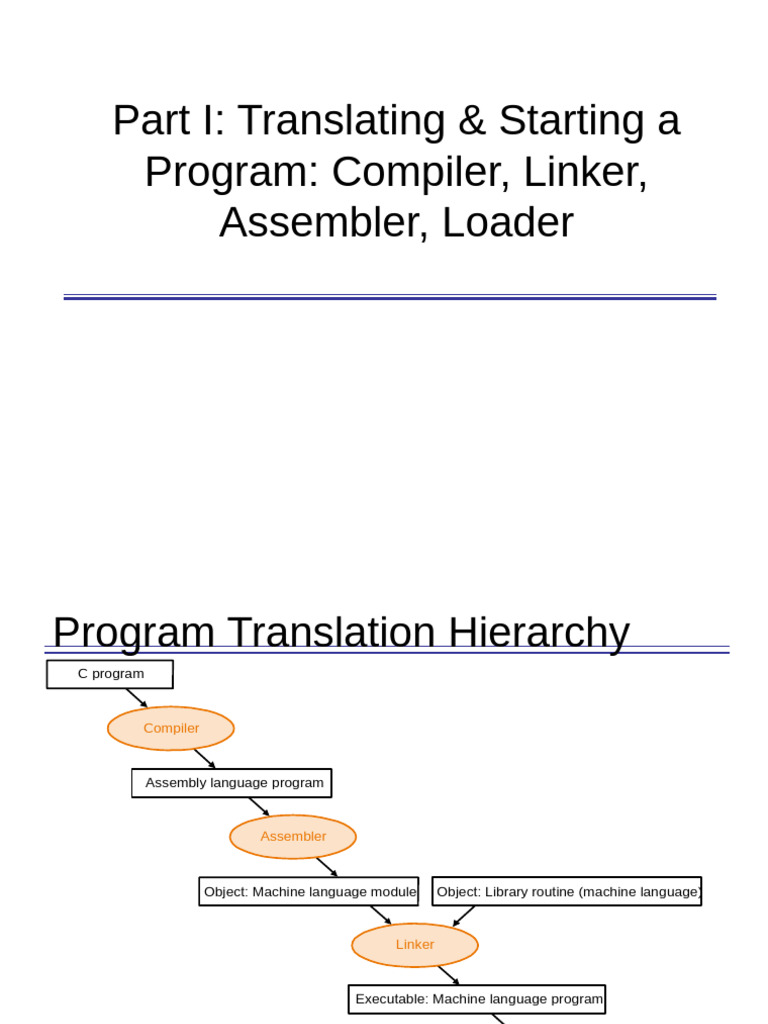 Part I: Translating & Starting a Program: Compiler, Linker, Assembler, Loader

Program Translation Hierarchy

C program

Compiler

Assembly language program

Assembler

Object: Machine language module

Object: Library routine (machine language)

Linker

Executable: Machine language program